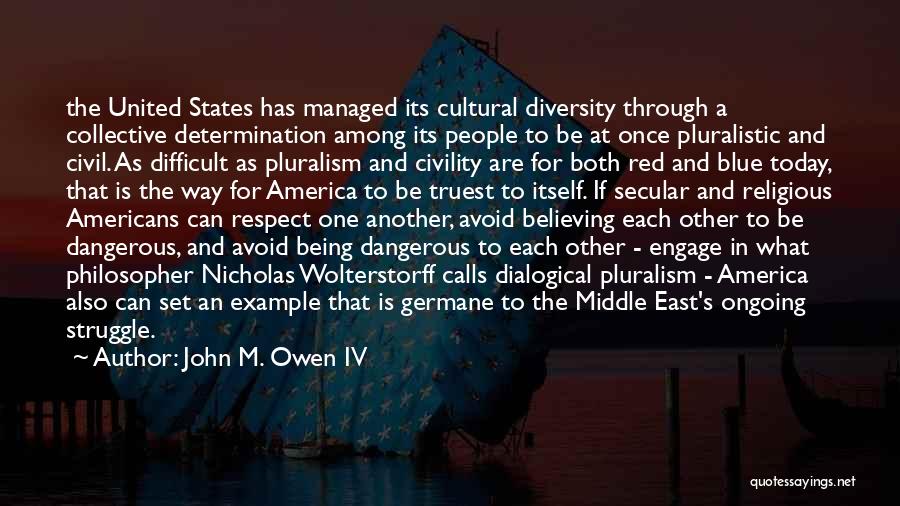 the United States has managed its cultural diversity through a collective determination among its people to be at once pluralistic and civil. As difficult as pluralism and civility are for both red and blue today, that is the way for America to be truest to itself. If secular and religious Americans can respect one another, avoid believing each other to be dangerous, and avoid being dangerous to each other - engage in what philosopher Nicholas Wolterstorff calls dialogical pluralism - America also can set an example that is germane to the Middle East's ongoing struggle.

~ Author: John M. Owen IV

quotessayings.net